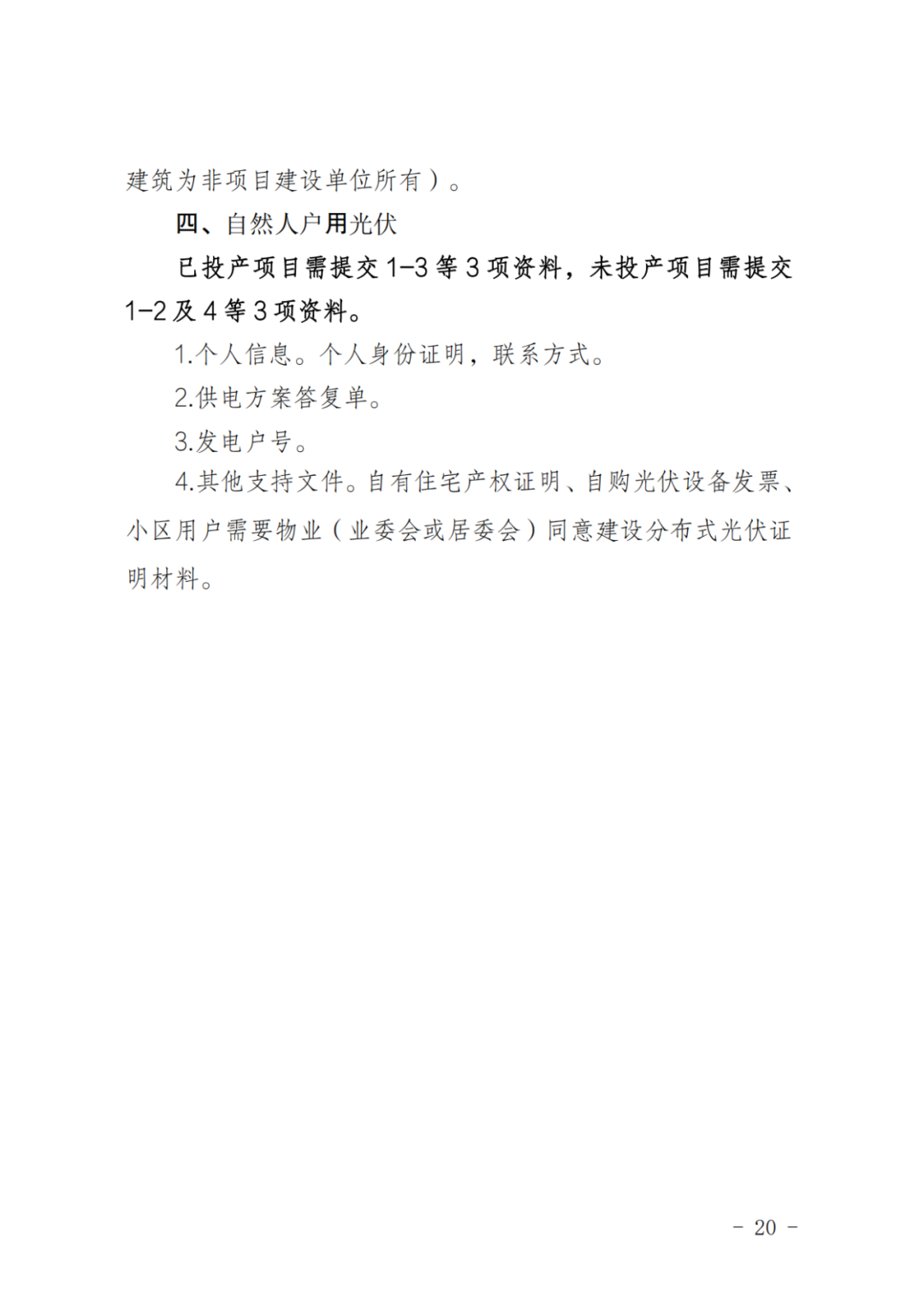 建筑为非项目建设单位所有）。

四、自然人户用光伏

已投产项目需提交 1-3 等 3 项资料，未投产项目需提交 1-2 及 4 等 3 项资料。

1.个人信息。个人身份证明，联系方式。

2.供电方案答复单。

3.发电户号。

4.其他支持文件。自有住宅产权证明、自购光伏设备发票、小区用户需要物业（业委会或居委会）同意建设分布式光伏证明材料。

- 20 -